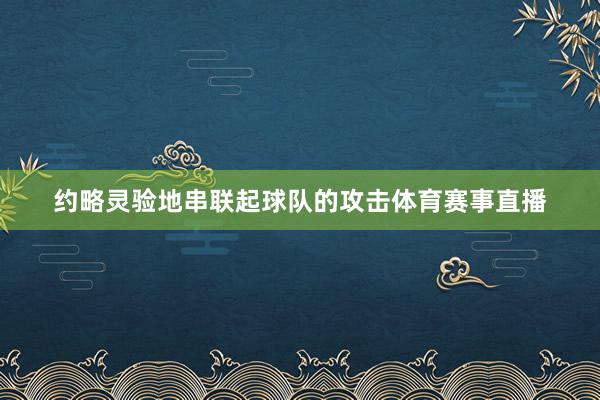 约略灵验地串联起球队的攻击体育赛事直播